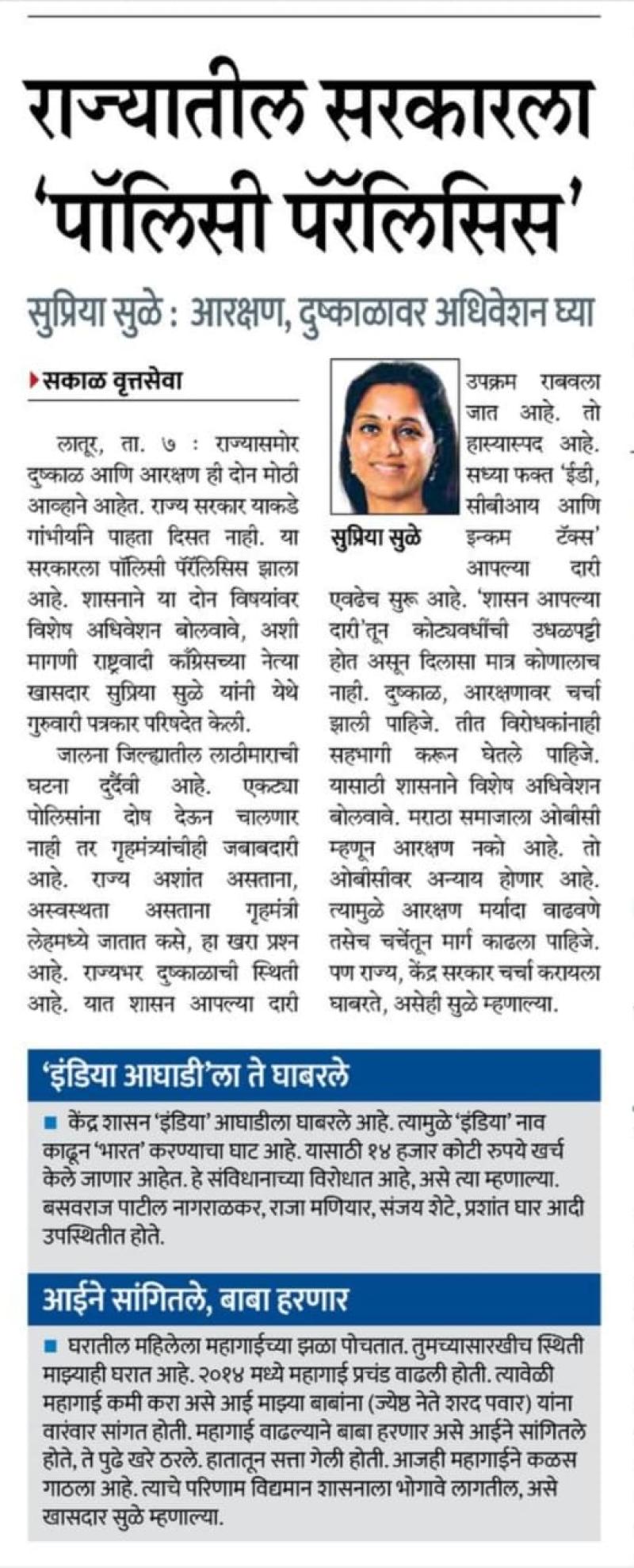 राज्यातील सरकारला 'पॉलिसी पॅरॅलिसिस'

सुप्रिया सुळे : आरक्षण, दुष्काळावर अधिवेशन घ्या

सकाळ वृत्तसेवा

लातूर, ता. ७ : राज्यासमोर दुष्काळ आणि आरक्षण ही दोन मोठी आव्हाने आहेत. राज्य सरकार याकडे गांभीर्याने पाहता दिसत नाही. या सरकारला पॉलिसी पॅरॅलिसिस झाला आहे. शासनाने या दोन विषयांवर विशेष अधिवेशन बोलवावे, अशी मागणी राष्ट्रवादी काँग्रेसच्या नेत्या खासदार सुप्रिया सुळे यांनी येथे गुरुवारी पत्रकार परिषदेत केली.

जालना जिल्ह्यातील लाठीमाराची घटना दुर्दैवी आहे. एकट्या पोलिसांना दोष देऊन चालणार नाही तर गृहमंत्र्यांचीही जबाबदारी आहे. राज्य अशांत असताना, अस्वस्थता असताना गृहमंत्री लेहमध्ये जातात कसे, हा खरा प्रश्न आहे. राज्यभर दुष्काळाची स्थिती आहे. यात शासन आपल्या दारी उपक्रम राबवला जात आहे. तो हास्यास्पद आहे. सध्या फक्त 'ईडी, सीबीआय आणि इन्कम टॅक्स' आपल्या दारी एवढेच सुरू आहे. 'शासन आपल्या दारी'तून कोट्यवधींची उधळपट्टी होत असून दिलासा मात्र कोणालाच नाही. दुष्काळ, आरक्षणावर चर्चा झाली पाहिजे. तीत विरोधकांनाही सहभागी करून घेतले पाहिजे. यासाठी शासनाने विशेष अधिवेशन बोलवावे. मराठा समाजाला ओबीसी म्हणून आरक्षण नको आहे. तो ओबीसीवर अन्याय होणार आहे. त्यामुळे आरक्षण मर्यादा वाढवणे तसेच चर्चेतून मार्ग काढला पाहिजे. पण राज्य, केंद्र सरकार चर्चा करायला घाबरते, असेही सुळे म्हणाल्या.

सुप्रिया सुळे

'इंडिया आघाडी'ला ते घाबरले

केंद्र शासन 'इंडिया' आघाडीला घाबरले आहे. त्यामुळे 'इंडिया' नाव काढून 'भारत' करण्याचा घाट आहे. यासाठी १४ हजार कोटी रुपये खर्च केले जाणार आहेत. हे संविधानाच्या विरोधात आहे, असे त्या म्हणाल्या. बसवराज पाटील नागराळकर, राजा मणियार, संजय शेटे, प्रशांत घार आदी उपस्थितीत होते.

आईने सांगितले, बाबा हरणार

घरातील महिलेला महागाईच्या झळा पोचतात. तुमच्यासारखीच स्थिती माझ्याही घरात आहे. २०१४ मध्ये महागाई प्रचंड वाढली होती. त्यावेळी महागाई कमी करा असे आई माझ्या बाबांना (ज्येष्ठ नेते शरद पवार) यांना वारंवार सांगत होती. महागाई वाढल्याने बाबा हरणार असे आईने सांगितले होते, ते पुढे खरे ठरले. हातातून सत्ता गेली होती. आजही महागाईने कळस गाठला आहे. त्याचे परिणाम विद्यमान शासनाला भोगावे लागतील, असे खासदार सुळे म्हणाल्या.